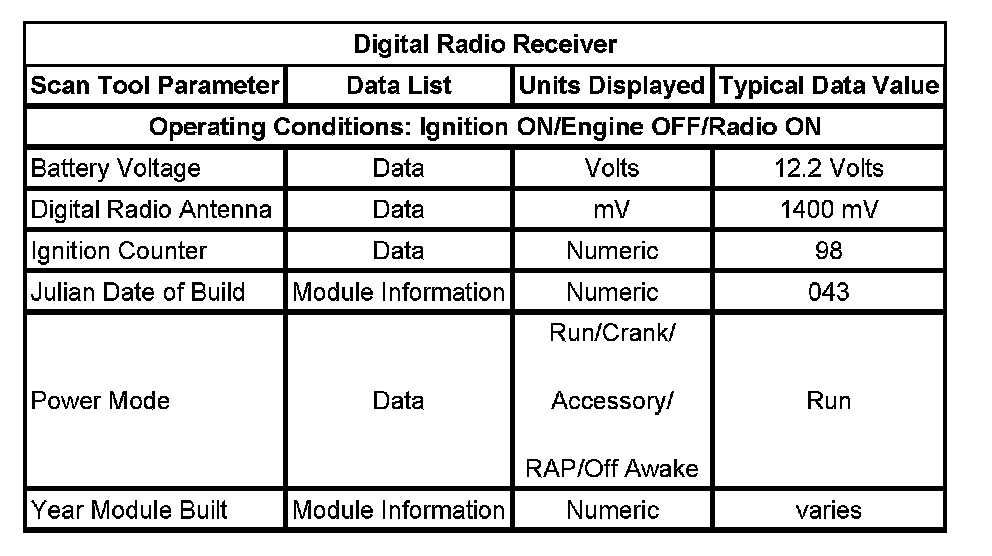 | Digital Radio Receiver | | | |
|---|---|---|---|
| Scan Tool Parameter | Data List | Units Displayed | Typical Data Value |
| Operating Conditions: Ignition ON/Engine OFF/Radio ON | | | |
| Battery Voltage | Data | Volts | 12.2 Volts |
| Digital Radio Antenna | Data | mV | 1400 mV |
| Ignition Counter | Data | Numeric | 98 |
| Julian Date of Build | Module Information | Numeric | 043 |
| Power Mode | Data | Run/Crank/ Accessory/ RAP/Off Awake | Run |
| Year Module Built | Module Information | Numeric | varies |